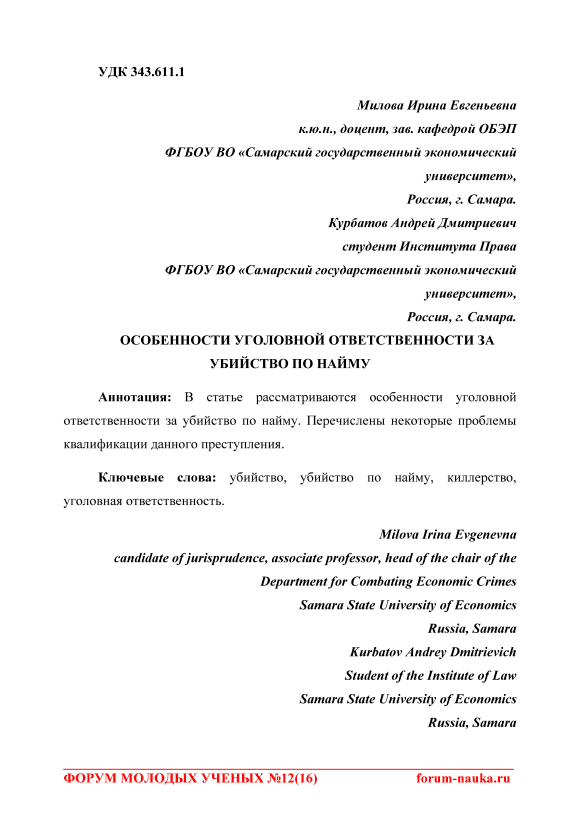 УДК 343.611.1

Милова Ирина Евгеньевна
к.ю.н., доцент, зав. кафедрой ОБЭП
ФГБОУ ВО «Самарский государственный экономический университет»,
Россия, г. Самара.
Курбатов Андрей Дмитриевич
студент Института Права
ФГБОУ ВО «Самарский государственный экономический университет»,
Россия, г. Самара.

ОСОБЕННОСТИ УГОЛОВНОЙ ОТВЕТСТВЕННОСТИ ЗА УБИЙСТВО ПО НАЙМУ

Аннотация: В статье рассматриваются особенности уголовной ответственности за убийство по найму. Перечислены некоторые проблемы квалификации данного преступления.

Ключевые слова: убийство, убийство по найму, киллерство, уголовная ответственность.

Milova Irina Evgenevna
candidate of jurisprudence, associate professor, head of the chair of the Department for Combating Economic Crimes
Samara State University of Economics
Russia, Samara
Kurbatov Andrey Dmitrievich
Student of the Institute of Law
Samara State University of Economics
Russia, Samara

ФОРУМ МОЛОДЫХ УЧЕНЫХ №12(16) forum-nauka.ru